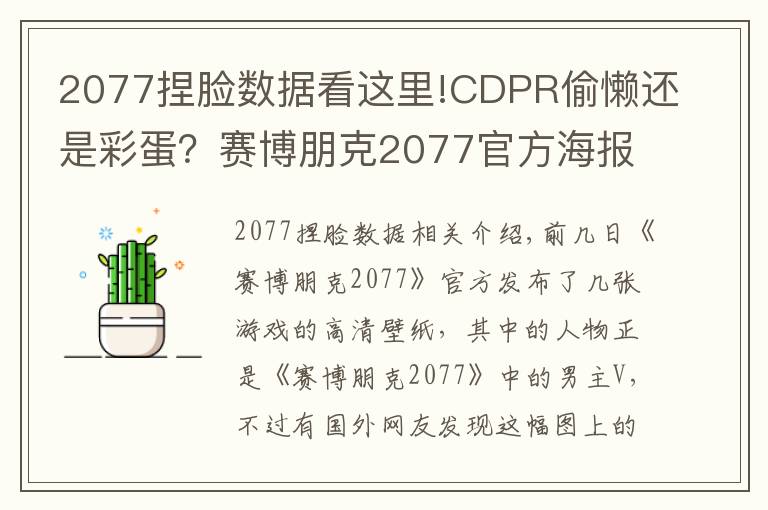 2077捏脸数据看这里!CDPR偷懒还是彩蛋？赛博朋克2077官方海报

2077捏脸数据相关介绍，前几日《赛博朋克2077》官方发布了几张游戏的高清壁纸，其中的人物正是《赛博朋克2077》中的男主V，不过有国外网友发现这幅图上的